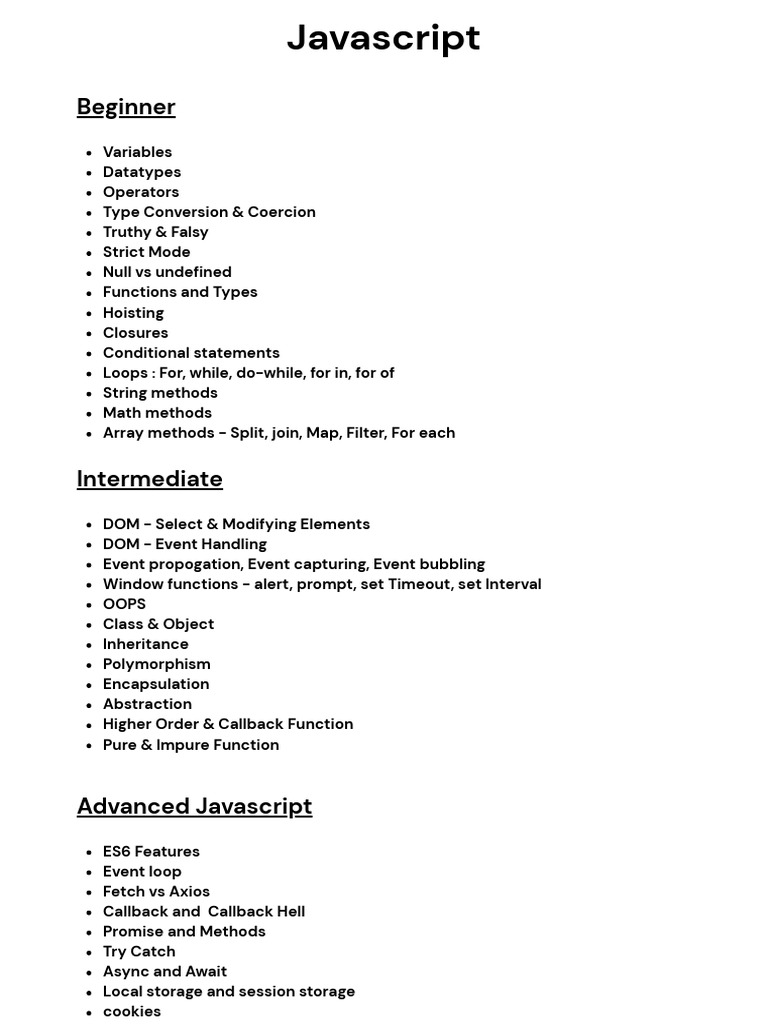 Javascript

Beginner

- Variables
- Datatypes
- Operators
- Type Conversion & Coercion
- Truthy & Falsy
- Strict Mode
- Null vs undefined
- Functions and Types
- Hoisting
- Closures
- Conditional statements
- Loops : For, while, do-while, for in, for of
- String methods
- Math methods
- Array methods - Split, join, Map, Filter, For each

Intermediate

- DOM - Select & Modifying Elements
- DOM - Event Handling
- Event propogation, Event capturing, Event bubbling
- Window functions - alert, prompt, set Timeout, set Interval
- OOPS
- Class & Object
- Inheritance
- Polymorphism
- Encapsulation
- Abstraction
- Higher Order & Callback Function
- Pure & Impure Function

Advanced Javascript

- ES6 Features
- Event loop
- Fetch vs Axios
- Callback and Callback Hell
- Promise and Methods
- Try Catch
- Async and Await
- Local storage and session storage
- cookies